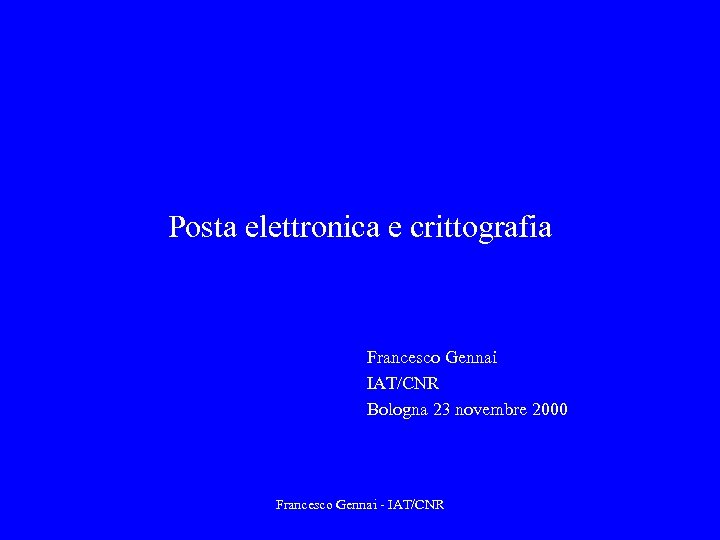 Posta elettronica e crittografia

Francesco Gennai
IAT/CNR
Bologna 23 novembre 2000

Francesco Gennai - IAT/CNR